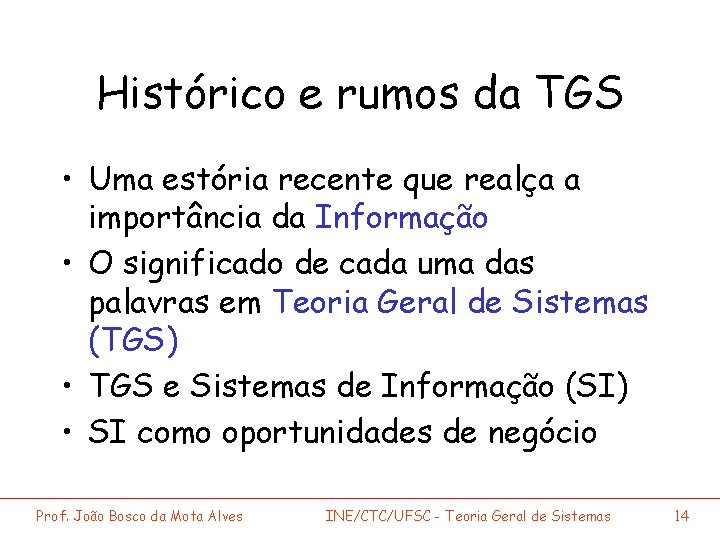 Histórico e rumos da TGS

• Uma estória recente que realça a importância da Informação
• O significado de cada uma das palavras em Teoria Geral de Sistemas (TGS)
• TGS e Sistemas de Informação (SI)
• SI como oportunidades de negócio

Prof. João Bosco da Mota Alves INE/CTC/UFSC - Teoria Geral de Sistemas 14